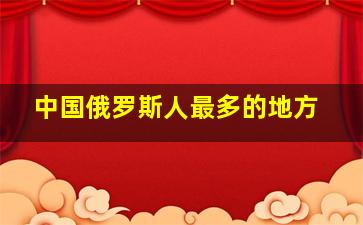 中国俄罗斯人最多的地方